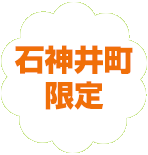 石神井町
限定